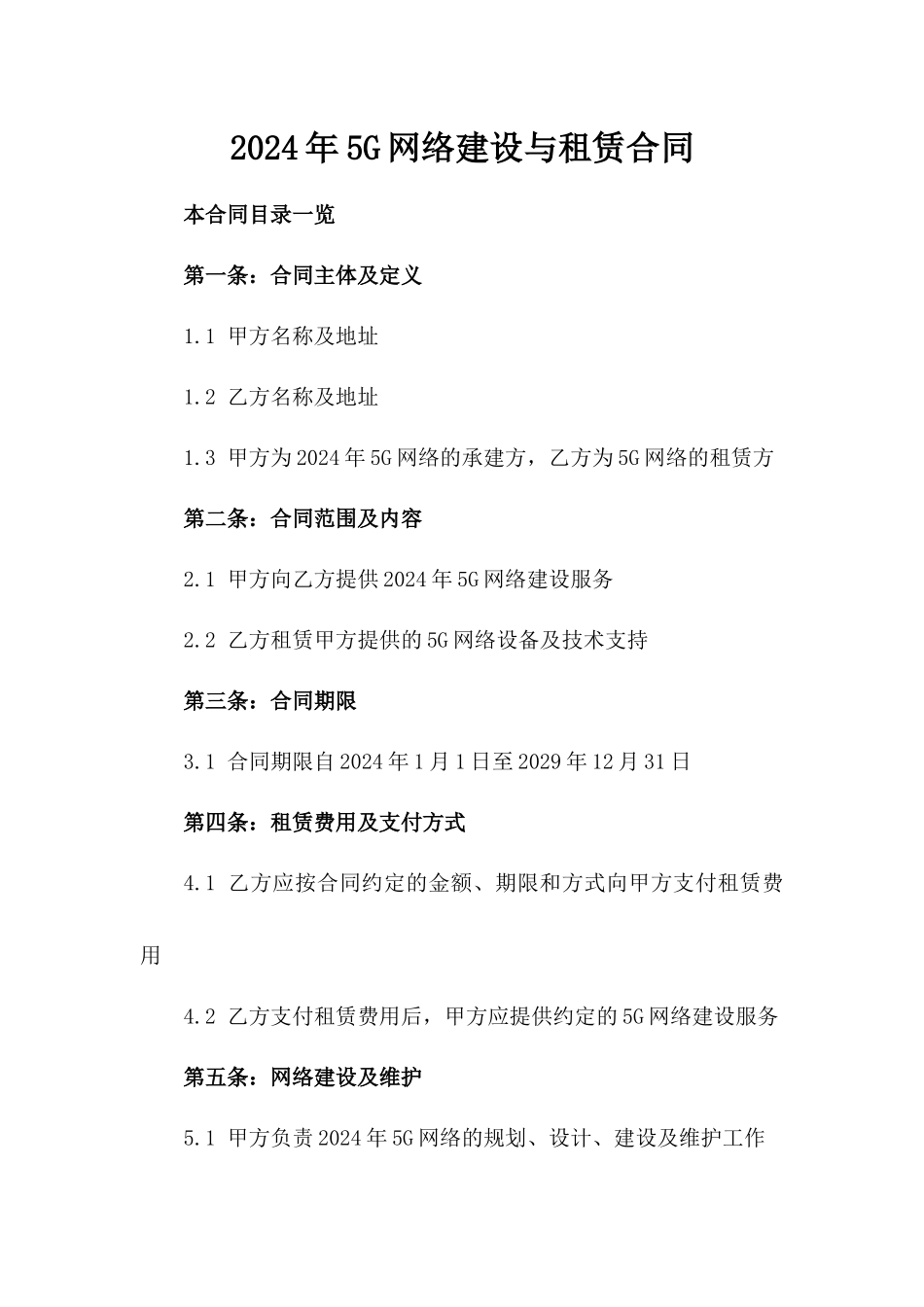 2024年5G网络建设与租赁合同

本合同目录一览

第一条：合同主体及定义

1.1 甲方名称及地址

1.2 乙方名称及地址

1.3 甲方为2024年5G网络的承建方，乙方为5G网络的租赁方

第二条：合同范围及内容

2.1 甲方向乙方提供2024年5G网络建设服务

2.2 乙方租赁甲方提供的5G网络设备及技术支持

第三条：合同期限

3.1 合同期限自2024年1月1日至2029年12月31日

第四条：租赁费用及支付方式

4.1 乙方应按合同约定的金额、期限和方式向甲方支付租赁费用

4.2 乙方支付租赁费用后，甲方应提供约定的5G网络建设服务

第五条：网络建设及维护

5.1 甲方负责2024年5G网络的规划、设计、建设及维护工作